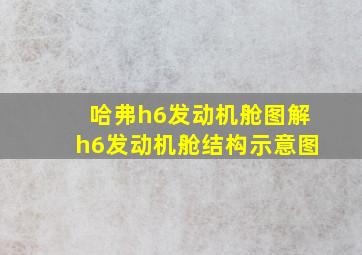 哈弗h6发动机舱图解
h6发动机舱结构示意图